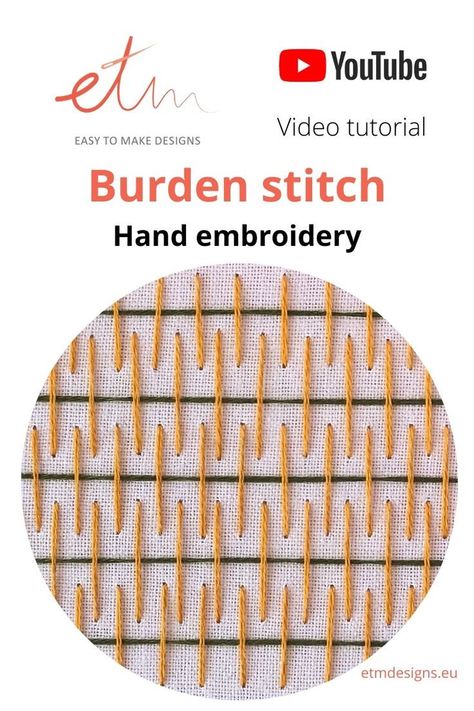 etm
EASY TO MAKE DESIGNS

YouTube
Video tutorial

Burden stitch
Hand embroidery

etmdesigns.eu